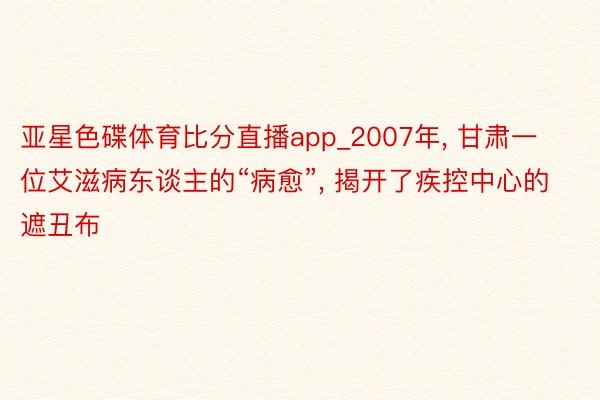 亚星色碟体育比分直播app_2007年, 甘肃一位艾滋病东谈主的“病愈”, 揭开了疾控中心的遮丑布